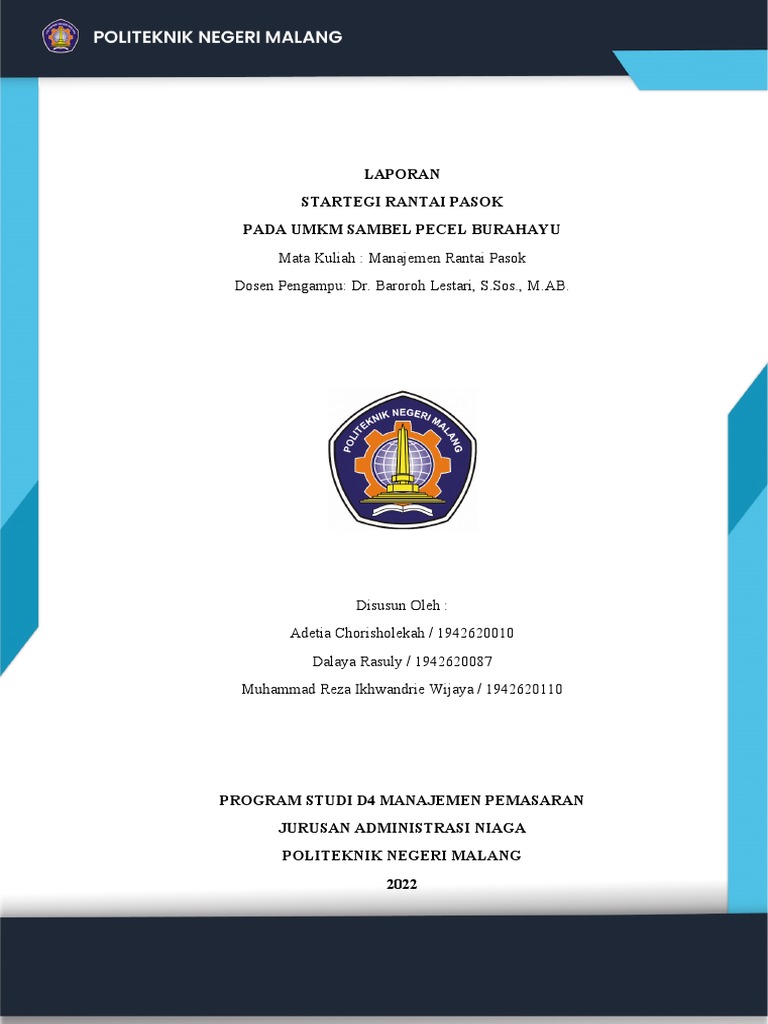 POLITEKNIK NEGERI MALANG

LAPORAN
STARTEGI RANTAI PASOK
PADA UMKM SAMBEL PECEL BURAHAYU
Mata Kuliah : Manajemen Rantai Pasok
Dosen Pengampu: Dr. Baroroh Lestari, S.Sos., M.AB.

POLITEKNIK NEGERI MALANG

Disusun Oleh :
Adetia Chorisholekah / 1942620010
Dalaya Rasuly / 1942620087
Muhammad Reza Ikhwandrie Wijaya / 1942620110

PROGRAM STUDI D4 MANAJEMEN PEMASARAN
JURUSAN ADMINISTRASI NIAGA
POLITEKNIK NEGERI MALANG
2022